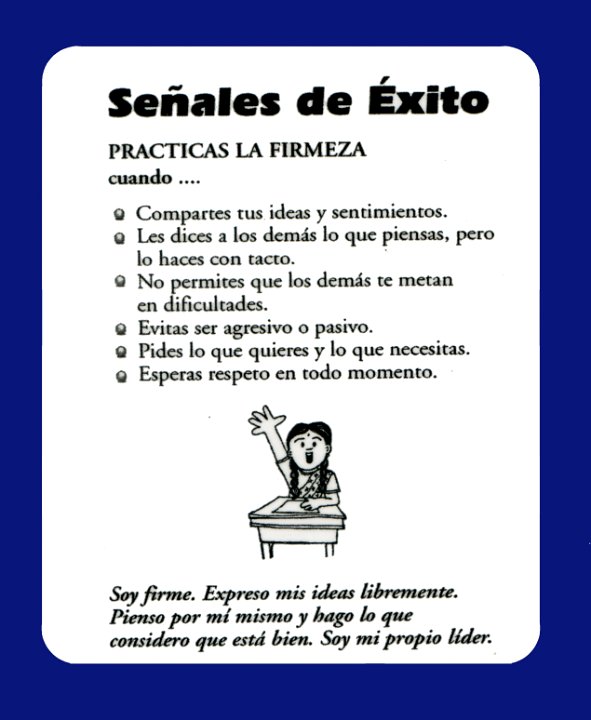 Señales de Éxito

PRACTICAS LA FIRMEZA
cuando ....

- Compartes tus ideas y sentimientos.
- Les dices a los demás lo que piensas, pero lo haces con tacto.
- No permites que los demás te metan en dificultades.
- Evitas ser agresivo o pasivo.
- Pides lo que quieres y lo que necesitas.
- Esperas respeto en todo momento.

Soy firme. Expreso mis ideas libremente. Pienso por mí mismo y hago lo que considero que está bien. Soy mi propio líder.